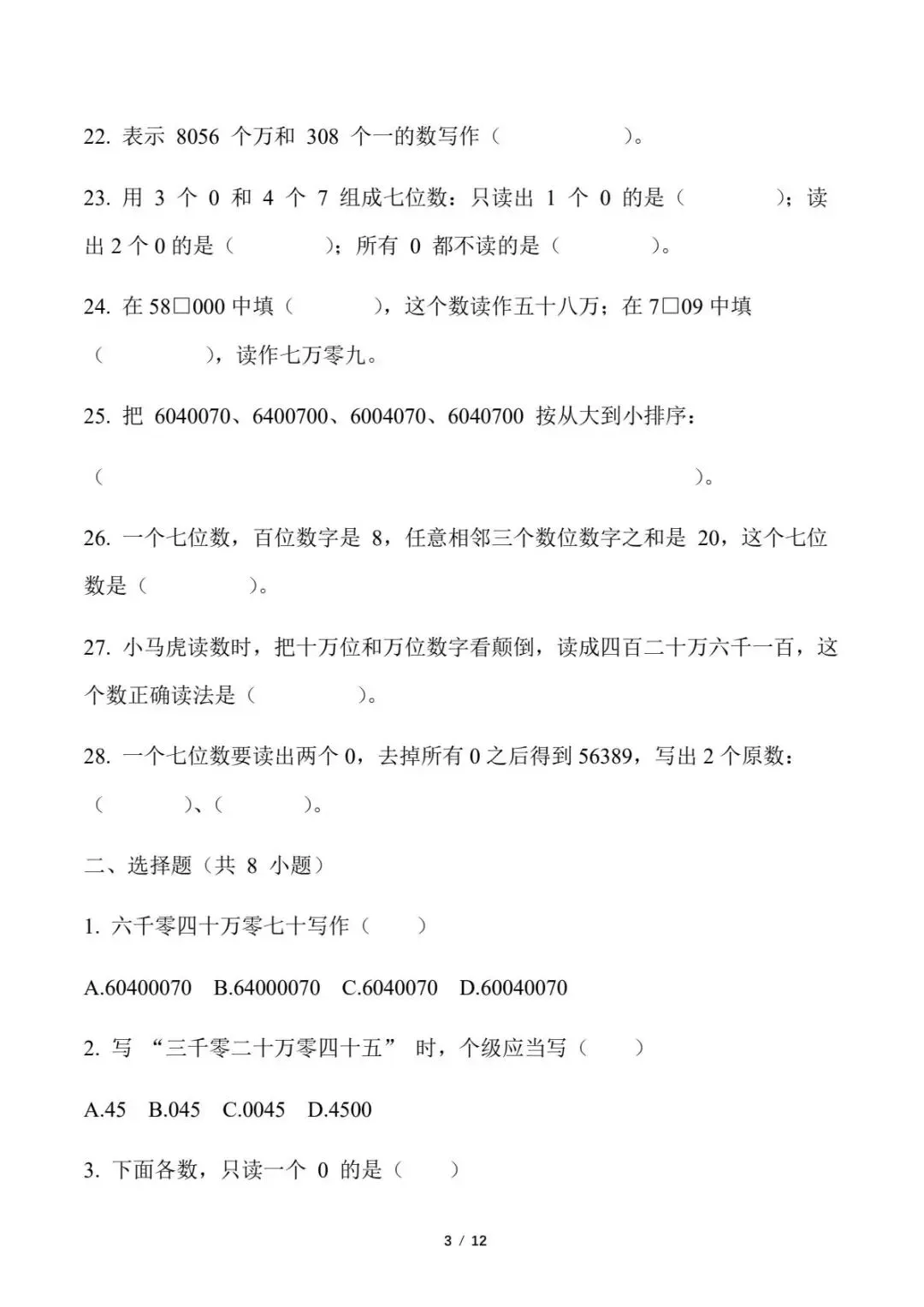 22.表示8056个万和308个一的数写作（ ）。

23.用3个0和4个7组成七位数：只读出1个0的是（ ）；读出2个0的是（ ）；所有0都不读的是（ ）。

24.在58□000中填（ ），这个数读作五十八万；在7□09中填（ ），读作七万零九。

25.把6040070、6400700、6004070、6040700按从大到小排序：

（ ）。

26.一个七位数，百位数字是8，任意相邻三个数位数字之和是20，这个七位数是（ ）。

27.小马虎读数时，把十万位和万位数字看颠倒，读成四百二十万六千一百，这个数正确读法是（ ）。

28.一个七位数要读出两个0，去掉所有0之后得到56389，写出2个原数：（ ）、（ ）。

二、选择题（共8小题）

1.六千零四十万零七十写作（ ）

A.60400070 B.64000070 C.6040070 D.60040070

2.写“三千零二十万零四十五”时，个级应当写（ ）

A.45 B.045 C.0045 D.4500

3.下面各数，只读一个0的是（ ）

3 / 12